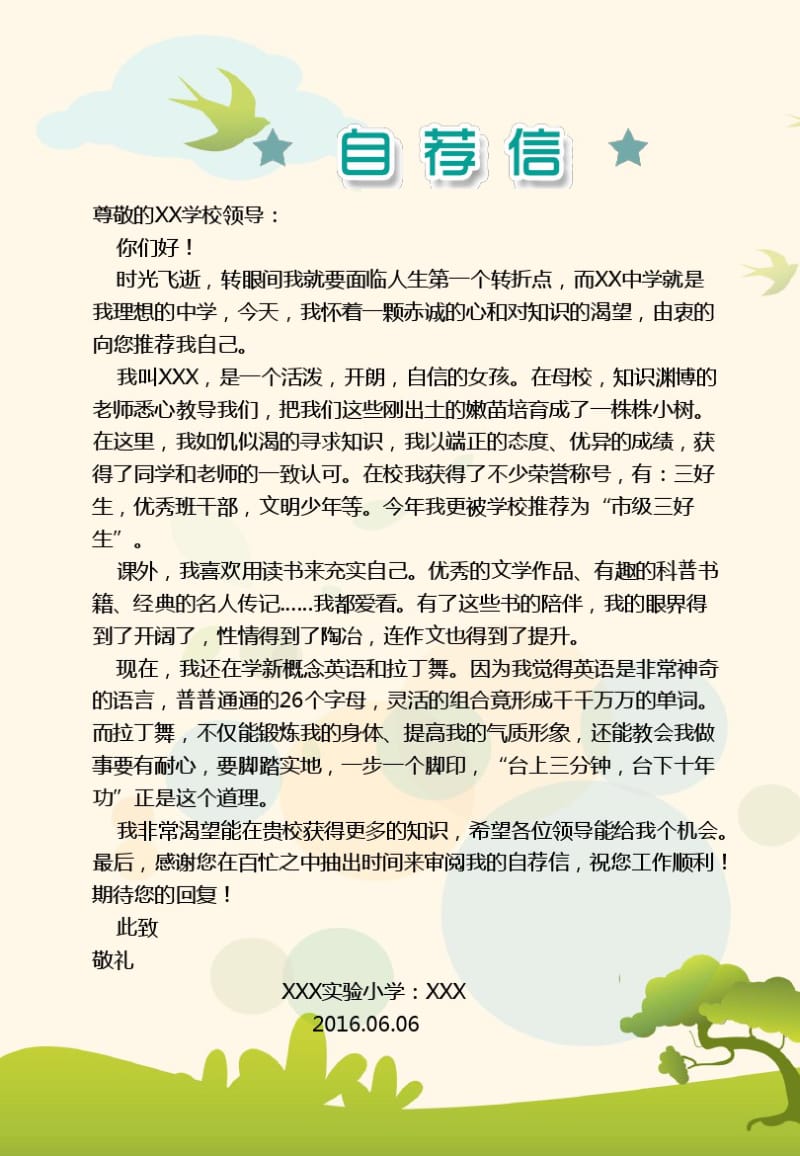 自荐信

尊敬的XX学校领导：

你们好！

时光飞逝，转眼间我就要面临人生第一个转折点，而XX中学就是我理想的中学，今天，我怀着一颗赤诚的心和对知识的渴望，由衷的向您推荐我自己。

我叫XXX，是一个活泼，开朗，自信的女孩。在母校，知识渊博的老师悉心教导我们，把我们这些刚出土的嫩苗培育成了一株株小树。在这里，我如饥似渴的寻求知识，我以端正的态度、优异的成绩，获得了同学和老师的一致认可。在校我获得了不少荣誉称号，有：三好生，优秀班干部，文明少年等。今年我更被学校推荐为“市级三好生”。

课外，我喜欢用读书来充实自己。优秀的文学作品、有趣的科普书籍、经典的名人传记……我都爱看。有了这些书的陪伴，我的眼界得到了开阔了，性情得到了陶冶，连作文也得到了提升。

现在，我还在学新概念英语和拉丁舞。因为我觉得英语是非常神奇的语言，普普通通的26个字母，灵活的组合竟形成千千万万的单词。而拉丁舞，不仅能锻炼我的身体、提高我的气质形象，还能教会我做事要有耐心，要脚踏实地，一步一个脚印，“台上三分钟，台下十年功”正是这个道理。

我非常渴望能在贵校获得更多的知识，希望各位领导能给我个机会。最后，感谢您在百忙之中抽出时间来审阅我的自荐信，祝您工作顺利！期待您的回复！

此致

敬礼

XXX实验小学：XXX

2016.06.06